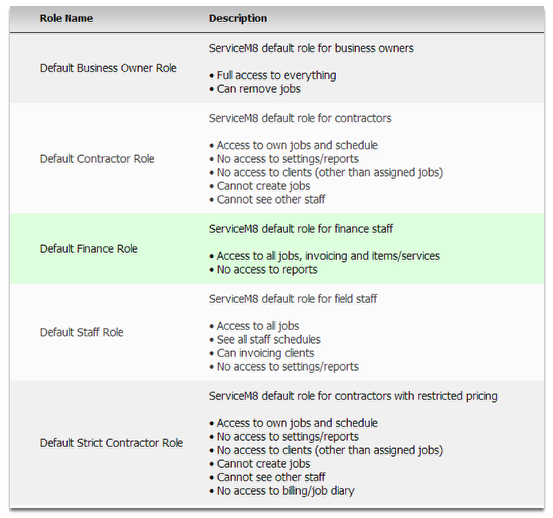 | Role Name | Description |
|---|---|
| Default Business Owner Role | ServiceM8 default role for business owners<br><br>• Full access to everything<br>• Can remove jobs |
| Default Contractor Role | ServiceM8 default role for contractors<br><br>• Access to own jobs and schedule<br>• No access to settings/reports<br>• No access to clients (other than assigned jobs)<br>• Cannot create jobs<br>• Cannot see other staff |
| Default Finance Role | ServiceM8 default role for finance staff<br><br>• Access to all jobs, invoicing and items/services<br>• No access to reports |
| Default Staff Role | ServiceM8 default role for field staff<br><br>• Access to all jobs<br>• See all staff schedules<br>• Can invoicing clients<br>• No access to settings/reports |
| Default Strict Contractor Role | ServiceM8 default role for contractors with restricted pricing<br><br>• Access to own jobs and schedule<br>• No access to settings/reports<br>• No access to clients (other than assigned jobs)<br>• Cannot create jobs<br>• Cannot see other staff<br>• No access to billing/job diary |